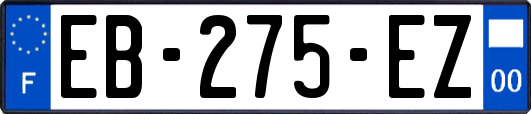 F
EB-275-EZ
00